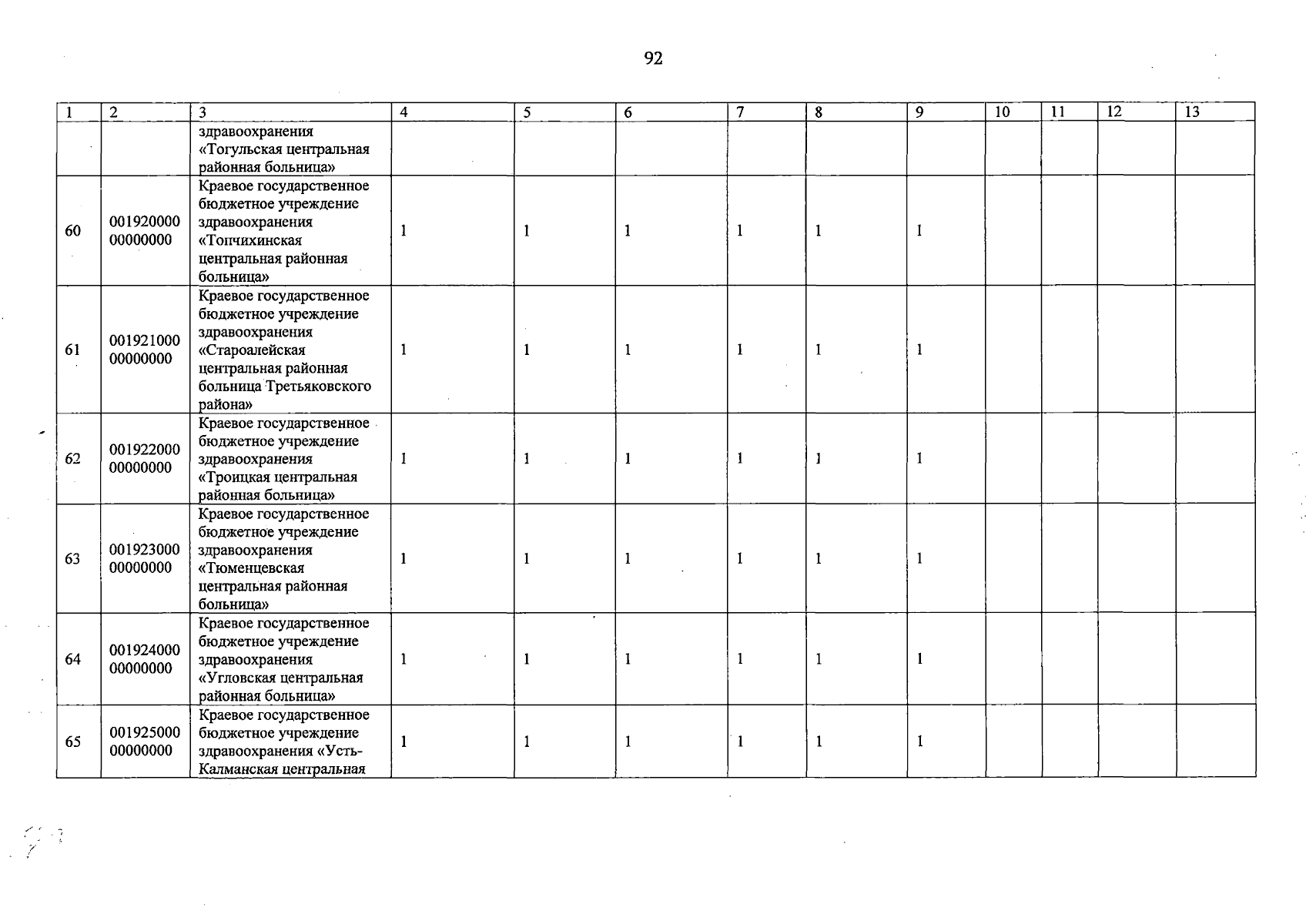 92

| 1 | 2 | 3 | 4 | 5 | 6 | 7 | 8 | 9 | 10 | 11 | 12 | 13 |
|---|---|---|---|---|---|---|---|---|---|---|---|---|
| | | здравоохранения «Тогульская центральная районная больница» | | | | | | | | | | |
| 60 | 001920000 00000000 | Краевое государственное бюджетное учреждение здравоохранения «Топчихинская центральная районная больница» | 1 | 1 | 1 | 1 | 1 | 1 | | | | |
| 61 | 001921000 00000000 | Краевое государственное бюджетное учреждение здравоохранения «Староалейская центральная районная больница Третьяковского района» | 1 | 1 | 1 | 1 | 1 | 1 | | | | |
| 62 | 001922000 00000000 | Краевое государственное бюджетное учреждение здравоохранения «Троицкая центральная районная больница» | 1 | 1 | 1 | 1 | 1 | 1 | | | | |
| 63 | 001923000 00000000 | Краевое государственное бюджетное учреждение здравоохранения «Тюменцевская центральная районная больница» | 1 | 1 | 1 | 1 | 1 | 1 | | | | |
| 64 | 001924000 00000000 | Краевое государственное бюджетное учреждение здравоохранения «Угловская центральная районная больница» | 1 | 1 | 1 | 1 | 1 | 1 | | | | |
| 65 | 001925000 00000000 | Краевое государственное бюджетное учреждение здравоохранения «Усть-Калманская центральная | 1 | 1 | 1 | 1 | 1 | 1 | | | | |